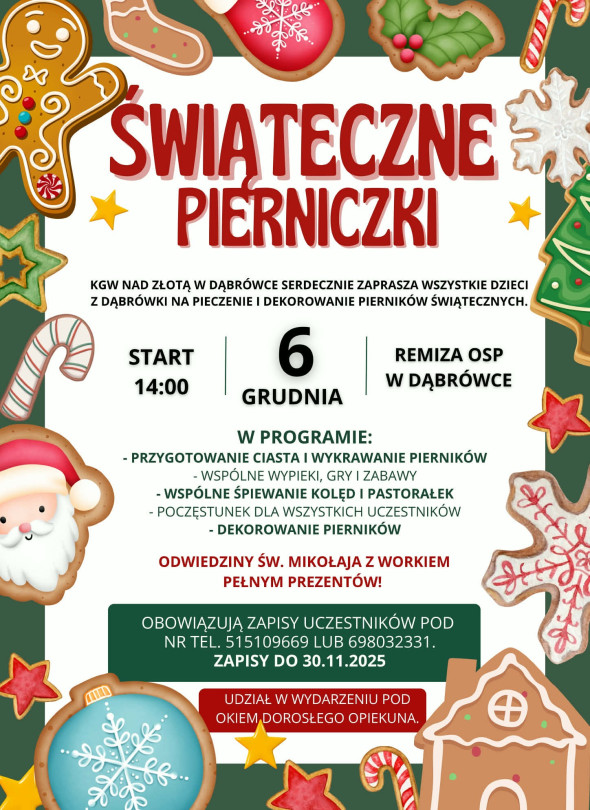 ŚWIĄTECZNE PIERNICZKI

KGW NAD ZŁOTĄ W DĄBRÓWCE SERDECZNIE ZAPRASZA WSZYSTKIE DZIECI Z DĄBRÓWKI NA PIECZENIE I DEKOROWANIE PIERNIKÓW ŚWIĄTECZNYCH.

START
14:00

6
GRUDNIA

REMIZA OSP
W DĄBRÓWCE

W PROGRAMIE:
- PRZYGOTOWANIE CIASTA I WYKRAWANIE PIERNIKÓW
- WSPÓLNE WYPIEKI, GRY I ZABAWY
- WSPÓLNE ŚPIEWANIE KOLĘD I PASTORAŁEK
- POCZĘSTUNEK DLA WSZYSTKICH UCZESTNIKÓW
- DEKOROWANIE PIERNIKÓW

ODWIEDZINY ŚW. MIKOŁAJA Z WORKIEM PEŁNYM PREZENTÓW!

OBOWIĄZUJĄ ZAPISY UCZESTNIKÓW POD NR TEL. 515109669 LUB 698032331.
ZAPISY DO 30.11.2025

UDZIAŁ W WYDARZENIU POD OKIEM DOROSŁEGO OPIEKUNA.